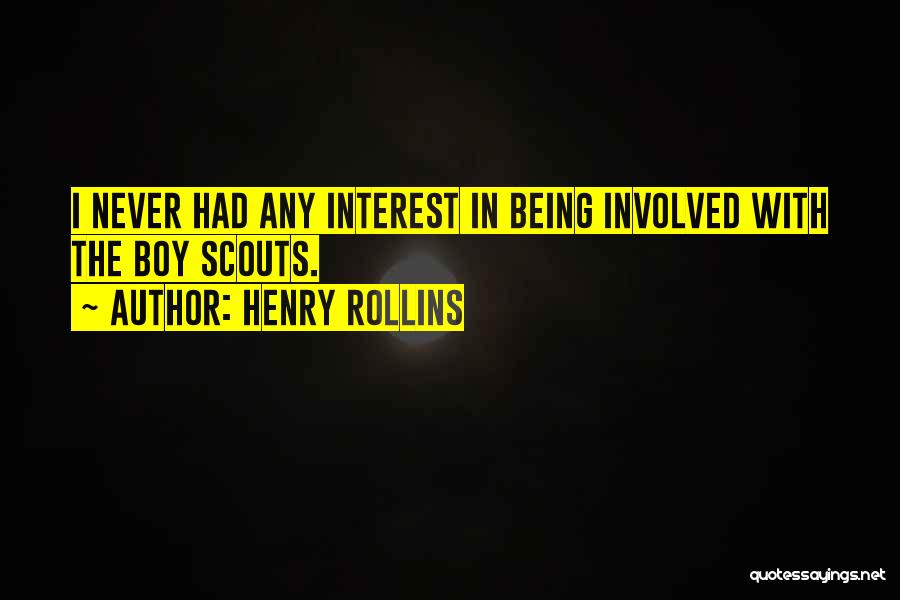 I NEVER HAD ANY INTEREST IN BEING INVOLVED WITH THE BOY SCOUTS.
~ AUTHOR: HENRY ROLLINS

quotessayings.net